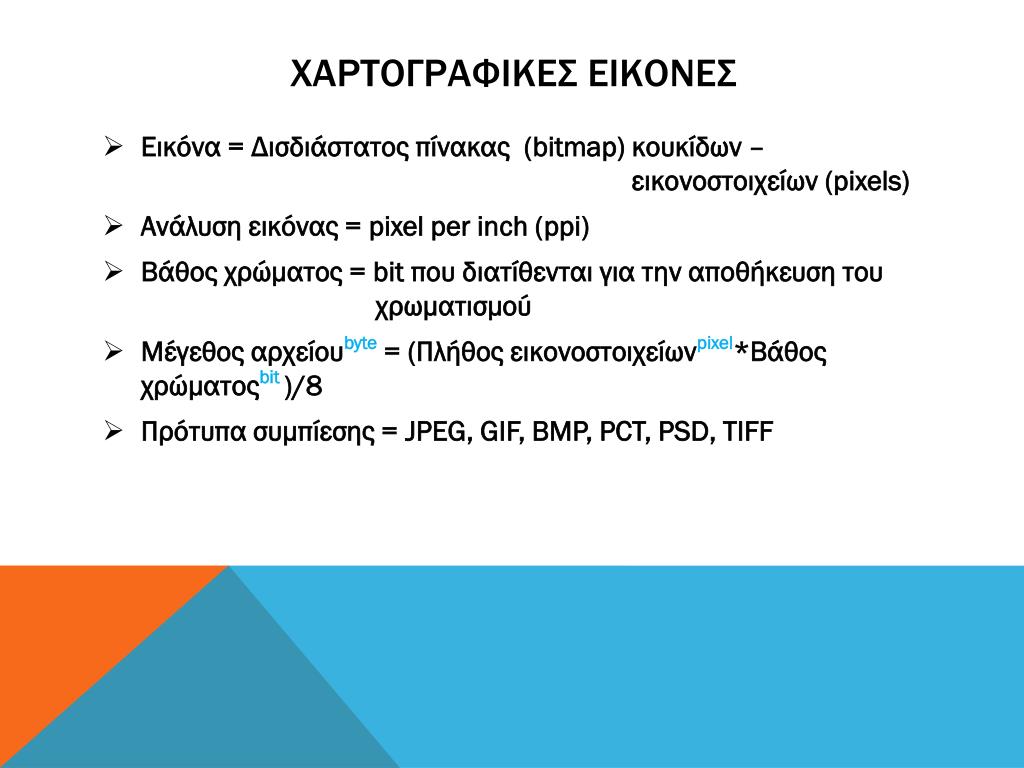 ΧΑΡΤΟΓΡΑΦΙΚΕΣ ΕΙΚΟΝΕΣ

➢ Εικόνα = Δισδιάστατος πίνακας (bitmap) κουκίδων – εικονοστοιχείων (pixels)

➢ Ανάλυση εικόνας = pixel per inch (ppi)

➢ Βάθος χρώματος = bit που διατίθενται για την αποθήκευση του χρωματισμού

➢ Μέγεθος αρχείου$^{byte}$ = (Πλήθος εικονοστοιχείων$^{pixel}$*Βάθος χρώματος$^{bit}$ )/8

➢ Πρότυπα συμπίεσης = JPEG, GIF, BMP, PCT, PSD, TIFF